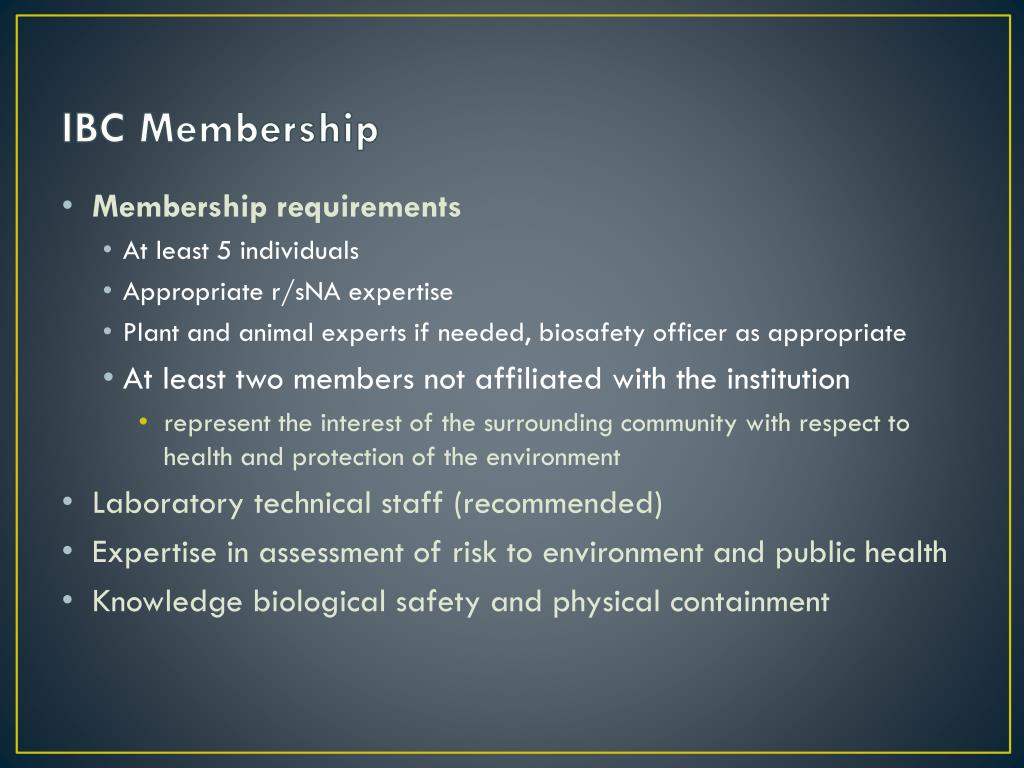 IBC Membership

• Membership requirements
  • At least 5 individuals
  • Appropriate r/sNA expertise
  • Plant and animal experts if needed, biosafety officer as appropriate
  • At least two members not affiliated with the institution
    • represent the interest of the surrounding community with respect to health and protection of the environment
• Laboratory technical staff (recommended)
• Expertise in assessment of risk to environment and public health
• Knowledge biological safety and physical containment